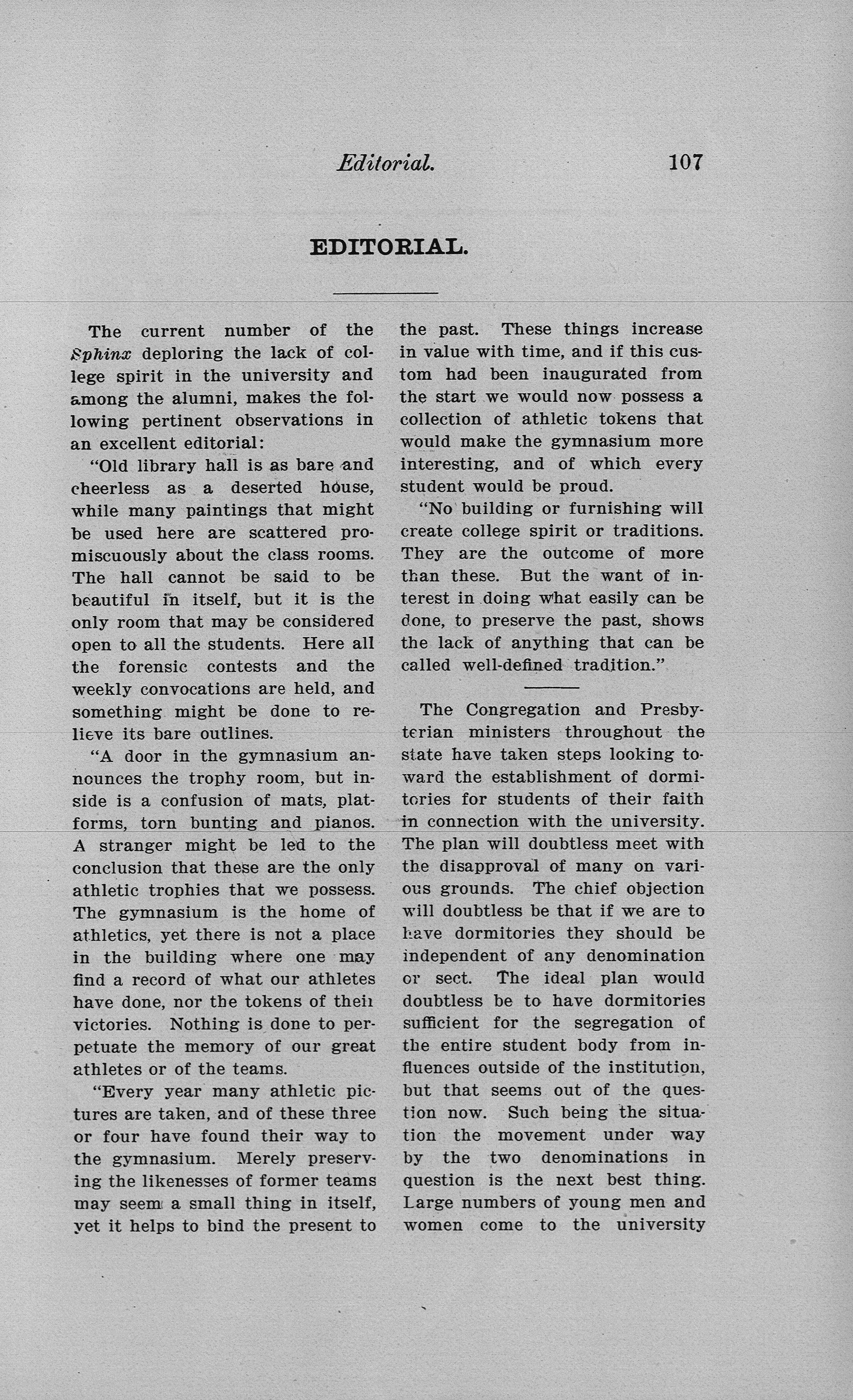 Editorial. 107

EDITORIAL.

The current number of the Sphinx deploring the lack of college spirit in the university and among the alumni, makes the following pertinent observations in an excellent editorial:

"Old library hall is as bare and cheerless as a deserted house, while many paintings that might be used here are scattered promiscuously about the class rooms. The hall cannot be said to be beautiful in itself, but it is the only room that may be considered open to all the students. Here all the forensic contests and the weekly convocations are held, and something might be done to relieve its bare outlines.

"A door in the gymnasium announces the trophy room, but inside is a confusion of mats, platforms, torn bunting and pianos. A stranger might be led to the conclusion that these are the only athletic trophies that we possess. The gymnasium is the home of athletics, yet there is not a place in the building where one may find a record of what our athletes have done, nor the tokens of their victories. Nothing is done to perpetuate the memory of our great athletes or of the teams.

"Every year many athletic pictures are taken, and of these three or four have found their way to the gymnasium. Merely preserving the likenesses of former teams may seem a small thing in itself, yet it helps to bind the present to the past. These things increase in value with time, and if this custom had been inaugurated from the start we would now possess a collection of athletic tokens that would make the gymnasium more interesting, and of which every student would be proud.

"No building or furnishing will create college spirit or traditions. They are the outcome of more than these. But the want of interest in doing what easily can be done, to preserve the past, shows the lack of anything that can be called well-defined tradition."

The Congregation and Presbyterian ministers throughout the state have taken steps looking toward the establishment of dormitories for students of their faith in connection with the university. The plan will doubtless meet with the disapproval of many on various grounds. The chief objection will doubtless be that if we are to have dormitories they should be independent of any denomination or sect. The ideal plan would doubtless be to have dormitories sufficient for the segregation of the entire student body from influences outside of the institution, but that seems out of the question now. Such being the situation the movement under way by the two denominations in question is the next best thing. Large numbers of young men and women come to the university